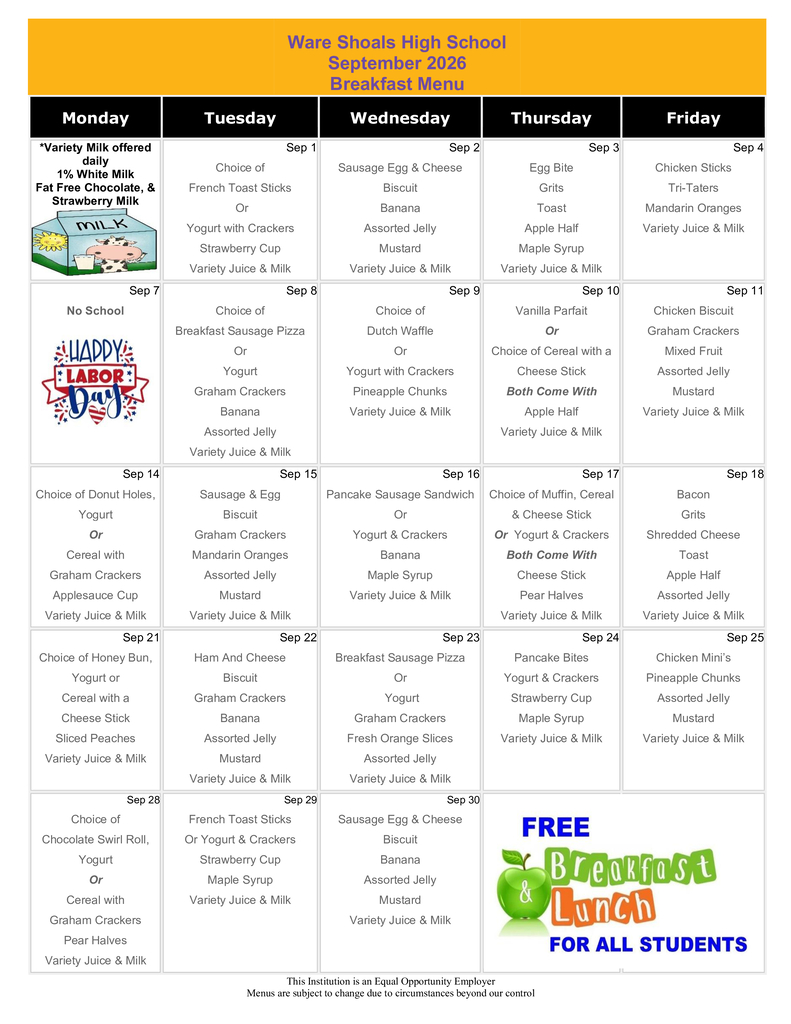 Ware Shoals High School
September 2026
Breakfast Menu

| Monday | Tuesday | Wednesday | Thursday | Friday |
|---|---|---|---|---|
| *Variety Milk offered daily 1% White Milk Fat Free Chocolate, & Strawberry Milk MILK | Sep 1 Choice of French Toast Sticks Or Yogurt with Crackers Strawberry Cup Variety Juice & Milk | Sep 2 Sausage Egg & Cheese Biscuit Banana Assorted Jelly Mustard Variety Juice & Milk | Sep 3 Egg Bite Grits Toast Apple Half Maple Syrup Variety Juice & Milk | Sep 4 Chicken Sticks Tri-Taters Mandarin Oranges Variety Juice & Milk |
| Sep 7 No School HAPPY LABOR Day | Sep 8 Choice of Breakfast Sausage Pizza Or Yogurt Graham Crackers Banana Assorted Jelly Variety Juice & Milk | Sep 9 Choice of Dutch Waffle Or Yogurt with Crackers Pineapple Chunks Variety Juice & Milk | Sep 10 Vanilla Parfait Or Choice of Cereal with a Cheese Stick Both Come With Apple Half Variety Juice & Milk | Sep 11 Chicken Biscuit Graham Crackers Mixed Fruit Assorted Jelly Mustard Variety Juice & Milk |
| Sep 14 Choice of Donut Holes, Yogurt Or Cereal with Graham Crackers Applesauce Cup Variety Juice & Milk | Sep 15 Sausage & Egg Biscuit Graham Crackers Mandarin Oranges Assorted Jelly Mustard Variety Juice & Milk | Sep 16 Pancake Sausage Sandwich Or Yogurt & Crackers Banana Maple Syrup Variety Juice & Milk | Sep 17 Choice of Muffin, Cereal & Cheese Stick Or Yogurt & Crackers Both Come With Cheese Stick Pear Halves Variety Juice & Milk | Sep 18 Bacon Grits Shredded Cheese Toast Apple Half Assorted Jelly Variety Juice & Milk |
| Sep 21 Choice of Honey Bun, Yogurt or Cereal with a Cheese Stick Sliced Peaches Variety Juice & Milk | Sep 22 Ham And Cheese Biscuit Graham Crackers Banana Assorted Jelly Mustard Variety Juice & Milk | Sep 23 Breakfast Sausage Pizza Or Yogurt Graham Crackers Fresh Orange Slices Assorted Jelly Variety Juice & Milk | Sep 24 Pancake Bites Yogurt & Crackers Strawberry Cup Maple Syrup Variety Juice & Milk | Sep 25 Chicken Mini's Pineapple Chunks Assorted Jelly Mustard Variety Juice & Milk |
| Sep 28 Choice of Chocolate Swirl Roll, Yogurt Or Cereal with Graham Crackers Pear Halves Variety Juice & Milk | Sep 29 French Toast Sticks Or Yogurt & Crackers Strawberry Cup Maple Syrup Variety Juice & Milk | Sep 30 Sausage Egg & Cheese Biscuit Banana Assorted Jelly Mustard Variety Juice & Milk | FREE Breakfast & Lunch FOR ALL STUDENTS | |

This Institution is an Equal Opportunity Employer
Menus are subject to change due to circumstances beyond our control